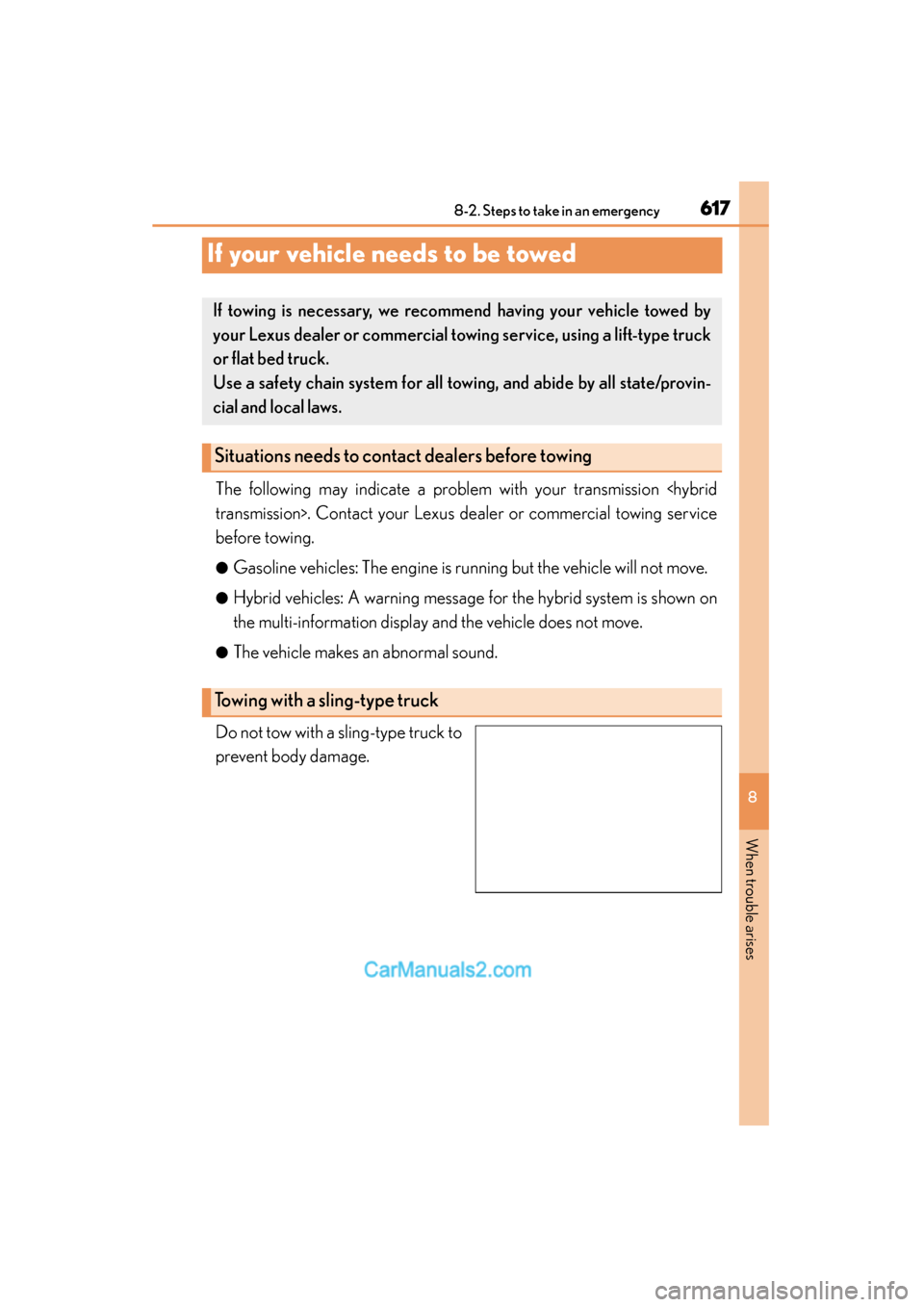 8-2. Steps to take in an emergency

617

If your vehicle needs to be towed

If towing is necessary, we recommend having your vehicle towed by your Lexus dealer or commercial towing service, using a lift-type truck or flat bed truck.
Use a safety chain system for all towing, and abide by all state/provincial and local laws.

Situations needs to contact dealers before towing

The following may indicate a problem with your transmission <hybrid transmission>. Contact your Lexus dealer or commercial towing service before towing.

● Gasoline vehicles: The engine is running but the vehicle will not move.

● Hybrid vehicles: A warning message for the hybrid system is shown on the multi-information display and the vehicle does not move.

● The vehicle makes an abnormal sound.

Towing with a sling-type truck

Do not tow with a sling-type truck to prevent body damage.

8

When trouble arises

CarManuals2.com

carmanualsonline.info